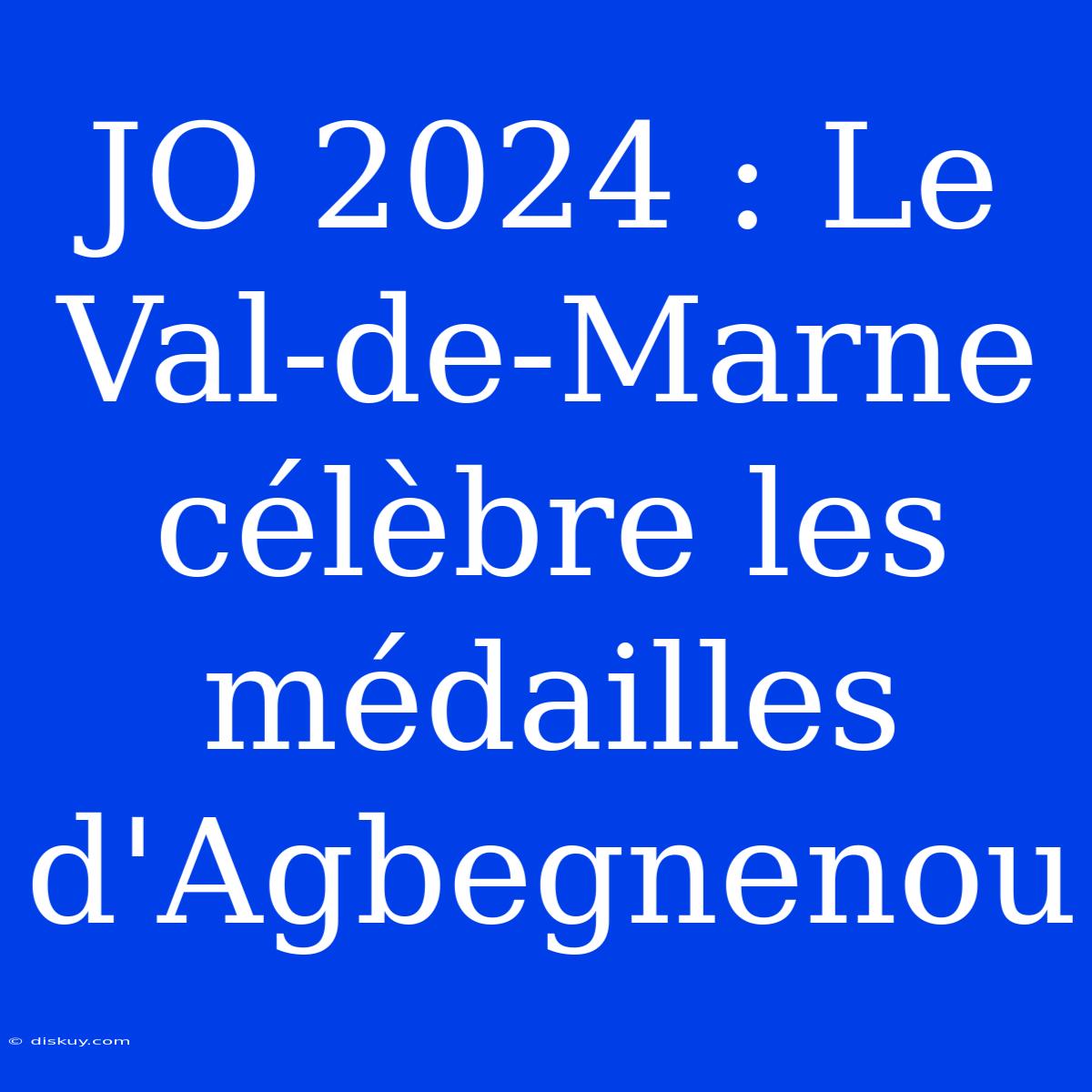 JO 2024 : Le Val-de-Marne célèbre les médailles d'Agbegnenou

© diskuy.com